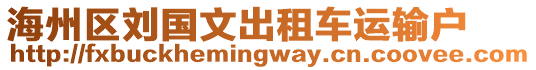 海州区刘国文出租车运输户
http://fxbuckhemingway.cn.coovee.com